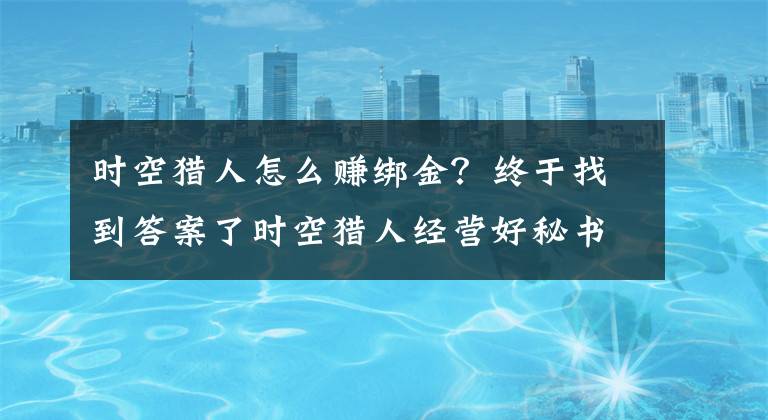 时空猎人怎么赚绑金？终于找到答案了时空猎人经营好秘书